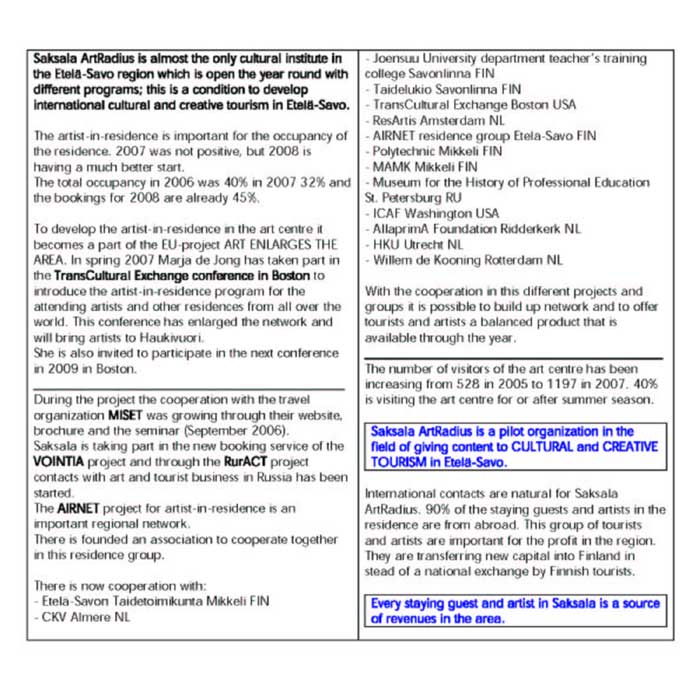 Saksala ArtRadius is almost the only cultural institute in the Etelä-Savo region which is open the year round with different programs; this is a condition to develop international cultural and creative tourism in Etelä-Savo.

The artist-in-residence is important for the occupancy of the residence. 2007 was not positive, but 2008 is having a much better start.
The total occupancy in 2006 was 40% in 2007 32% and the bookings for 2008 are already 45%.

To develop the artist-in-residence in the art centre it becomes a part of the EU-project ART ENLARGES THE AREA. In spring 2007 Marja de Jong has taken part in the TransCultural Exchange conference in Boston to introduce the artist-in-residence program for the attending artists and other residences from all over the world. This conference has enlarged the network and will bring artists to Haukivuori.
She is also invited to participate in the next conference in 2009 in Boston.

During the project the cooperation with the travel organization MISET was growing through their website, brochure and the seminar (September 2006).
Saksala is taking part in the new booking service of the VOINTIA project and through the RurACT project contacts with art and tourist business in Russia has been started.
The AIRNET project for artist-in-residence is an important regional network.
There is founded an association to cooperate together in this residence group.

There is now cooperation with:
- Etela-Savon Taidetoimikunta Mikkeli FIN
- CKV Almere NL
- Joensuu University department teacher's training college Savonlinna FIN
- Taidelukio Savonlinna FIN
- TransCultural Exchange Boston USA
- ResArtis Amsterdam NL
- AIRNET residence group Etela-Savo FIN
- Polytechnic Mikkeli FIN
- MAMK Mikkeli FIN
- Museum for the History of Professional Education St. Petersburg RU
- ICAF Washington USA
- AllaprimA Foundation Ridderkerk NL
- HKU Utrecht NL
- Willem de Kooning Rotterdam NL

With the cooperation in this different projects and groups it is possible to build up network and to offer tourists and artists a balanced product that is available through the year.

The number of visitors of the art centre has been increasing from 528 in 2005 to 1197 in 2007. 40% is visiting the art centre for or after summer season.

Saksala ArtRadius is a pilot organization in the field of giving content to CULTURAL and CREATIVE TOURISM in Etelä-Savo.

International contacts are natural for Saksala ArtRadius. 90% of the staying guests and artists in the residence are from abroad. This group of tourists and artists are important for the profit in the region. They are transferring new capital into Finland in stead of a national exchange by Finnish tourists.

Every staying guest and artist in Saksala is a source of revenues in the area.